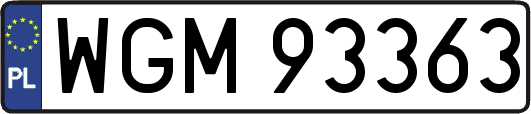 PL
WGM 93363